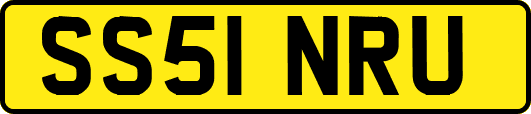 SS51 NRU